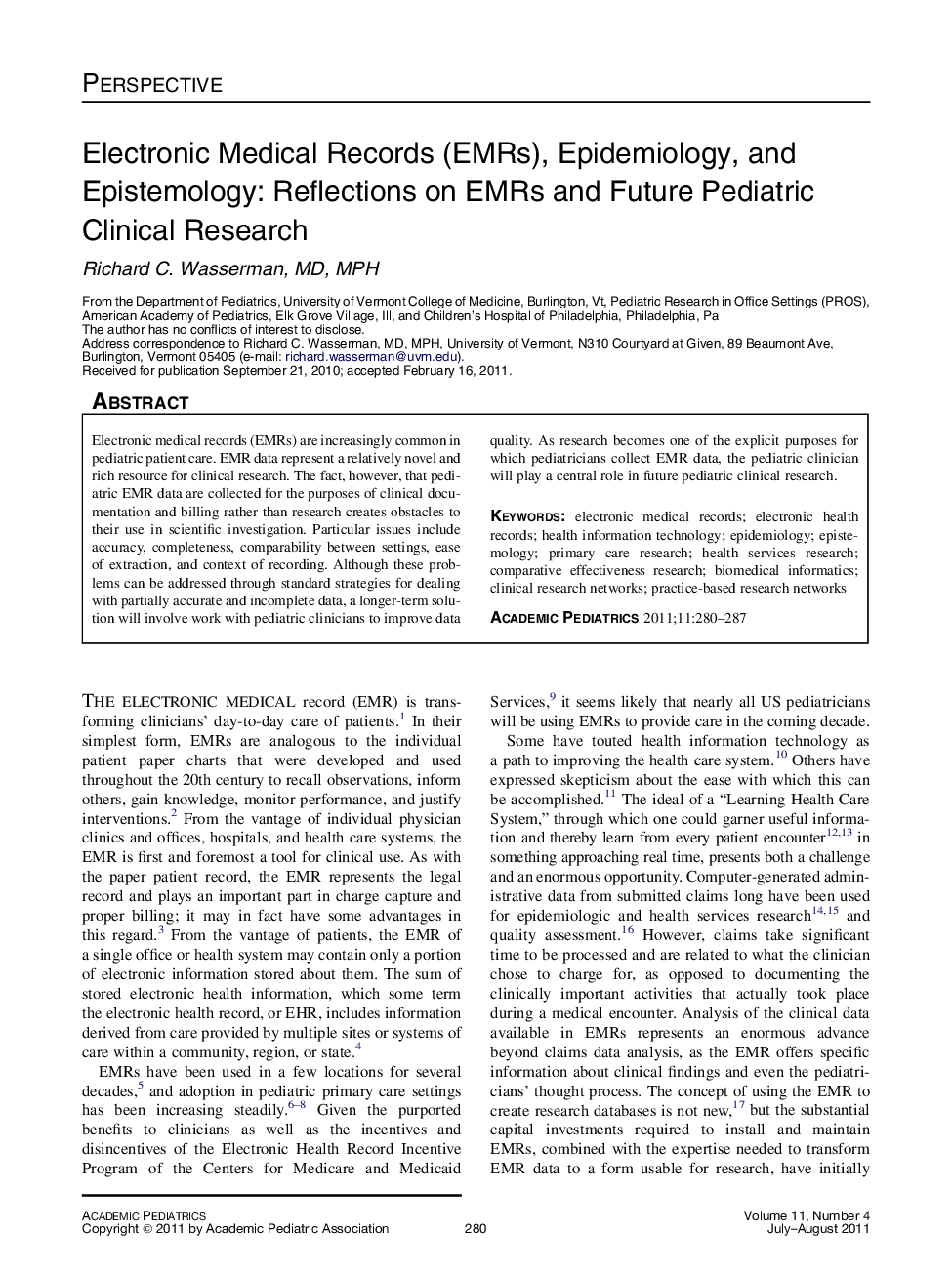 PERSPECTIVE

Electronic Medical Records (EMRs), Epidemiology, and Epistemology: Reflections on EMRs and Future Pediatric Clinical Research

Richard C. Wasserman, MD, MPH

From the Department of Pediatrics, University of Vermont College of Medicine, Burlington, Vt, Pediatric Research in Office Settings (PROS), American Academy of Pediatrics, Elk Grove Village, Ill, and Children's Hospital of Philadelphia, Philadelphia, Pa
The author has no conflicts of interest to disclose.
Address correspondence to Richard C. Wasserman, MD, MPH, University of Vermont, N310 Courtyard at Given, 89 Beaumont Ave, Burlington, Vermont 05405 (e-mail: richard.wasserman@uvm.edu).
Received for publication September 21, 2010; accepted February 16, 2011.

ABSTRACT

Electronic medical records (EMRs) are increasingly common in pediatric patient care. EMR data represent a relatively novel and rich resource for clinical research. The fact, however, that pediatric EMR data are collected for the purposes of clinical documentation and billing rather than research creates obstacles to their use in scientific investigation. Particular issues include accuracy, completeness, comparability between settings, ease of extraction, and context of recording. Although these problems can be addressed through standard strategies for dealing with partially accurate and incomplete data, a longer-term solution will involve work with pediatric clinicians to improve data quality. As research becomes one of the explicit purposes for which pediatricians collect EMR data, the pediatric clinician will play a central role in future pediatric clinical research.

KEYWORDS: electronic medical records; electronic health records; health information technology; epidemiology; epistemology; primary care research; health services research; comparative effectiveness research; biomedical informatics; clinical research networks; practice-based research networks

ACADEMIC PEDIATRICS 2011;11:280–287

THE ELECTRONIC MEDICAL record (EMR) is transforming clinicians' day-to-day care of patients.$^{1}$ In their simplest form, EMRs are analogous to the individual patient paper charts that were developed and used throughout the 20th century to recall observations, inform others, gain knowledge, monitor performance, and justify interventions.$^{2}$ From the vantage of individual physician clinics and offices, hospitals, and health care systems, the EMR is first and foremost a tool for clinical use. As with the paper patient record, the EMR represents the legal record and plays an important part in charge capture and proper billing; it may in fact have some advantages in this regard.$^{3}$ From the vantage of patients, the EMR of a single office or health system may contain only a portion of electronic information stored about them. The sum of stored electronic health information, which some term the electronic health record, or EHR, includes information derived from care provided by multiple sites or systems of care within a community, region, or state.$^{4}$

EMRs have been used in a few locations for several decades,$^{5}$ and adoption in pediatric primary care settings has been increasing steadily.$^{6–8}$ Given the purported benefits to clinicians as well as the incentives and disincentives of the Electronic Health Record Incentive Program of the Centers for Medicare and Medicaid Services,$^{9}$ it seems likely that nearly all US pediatricians will be using EMRs to provide care in the coming decade.

Some have touted health information technology as a path to improving the health care system.$^{10}$ Others have expressed skepticism about the ease with which this can be accomplished.$^{11}$ The ideal of a "Learning Health Care System," through which one could garner useful information and thereby learn from every patient encounter$^{12,13}$ in something approaching real time, presents both a challenge and an enormous opportunity. Computer-generated administrative data from submitted claims long have been used for epidemiologic and health services research$^{14,15}$ and quality assessment.$^{16}$ However, claims take significant time to be processed and are related to what the clinician chose to charge for, as opposed to documenting the clinically important activities that actually took place during a medical encounter. Analysis of the clinical data available in EMRs represents an enormous advance beyond claims data analysis, as the EMR offers specific information about clinical findings and even the pediatricians' thought process. The concept of using the EMR to create research databases is not new,$^{17}$ but the substantial capital investments required to install and maintain EMRs, combined with the expertise needed to transform EMR data to a form usable for research, have initially

ACADEMIC PEDIATRICS
Copyright © 2011 by Academic Pediatric Association
280
Volume 11, Number 4
July–August 2011